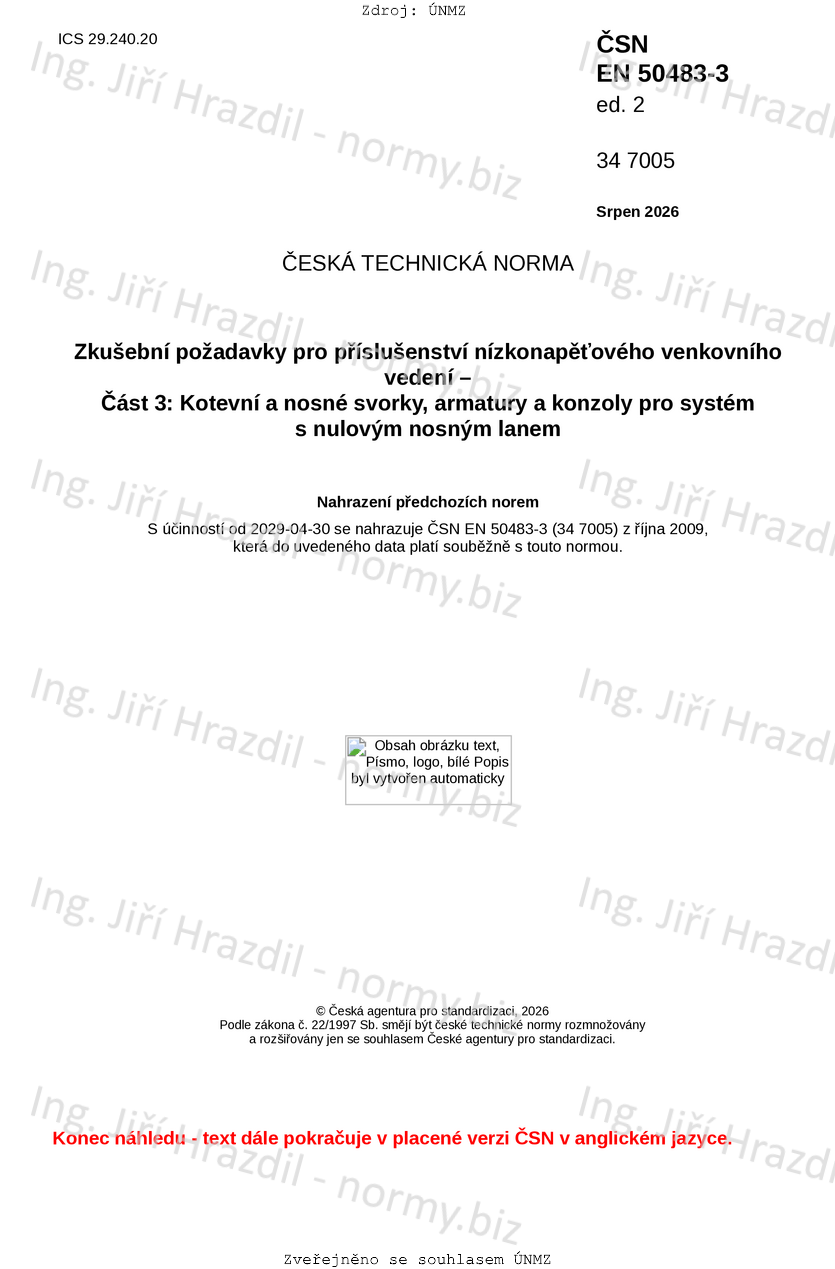 Zdroj: ÚNMZ

ICS 29.240.20

ČSN
EN 50483-3
ed. 2

34 7005

Srpen 2026

ČESKÁ TECHNICKÁ NORMA

Zkušební požadavky pro příslušenství nízkonapěťového venkovního vedení –
Část 3: Kotevní a nosné svorky, armatury a konzoly pro systém s nulovým nosným lanem

Nahrazení předchozích norem

S účinností od 2029-04-30 se nahrazuje ČSN EN 50483-3 (34 7005) z října 2009, která do uvedeného data platí souběžně s touto normou.

Obsah obrázku text, Písmo, logo, bílé Popis byl vytvořen automaticky

© Česká agentura pro standardizaci, 2026
Podle zákona č. 22/1997 Sb. smějí být české technické normy rozmnožovány a rozšiřovány jen se souhlasem České agentury pro standardizaci.

Konec náhledu - text dále pokračuje v placené verzi ČSN v anglickém jazyce.

Zveřejněno se souhlasem ÚNMZ

Ing. Jiří Hrazdil - normy.biz